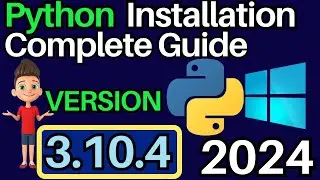 Python Installation Complete Guide

VERSION

3.10.4

2024